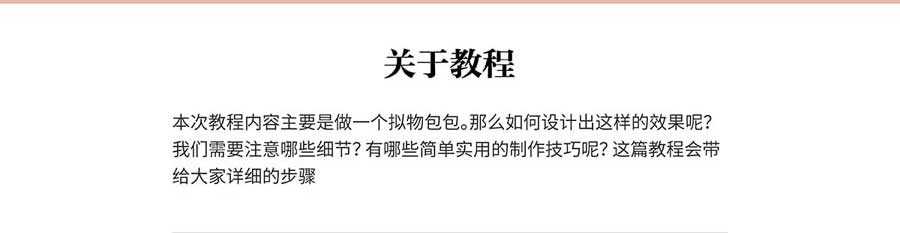 关于教程

本次教程内容主要是做一个拟物包包。那么如何设计出这样的效果呢？我们需要注意哪些细节？有哪些简单实用的制作技巧呢？这篇教程会带给大家详细的步骤